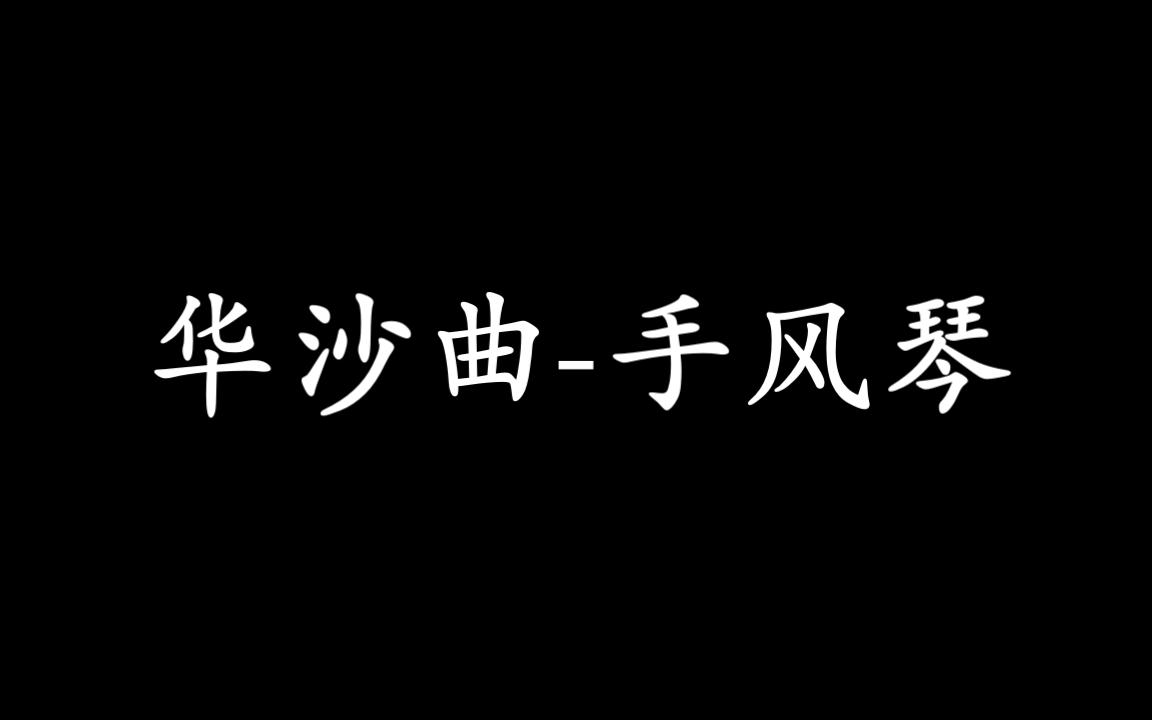 华沙曲-手风琴